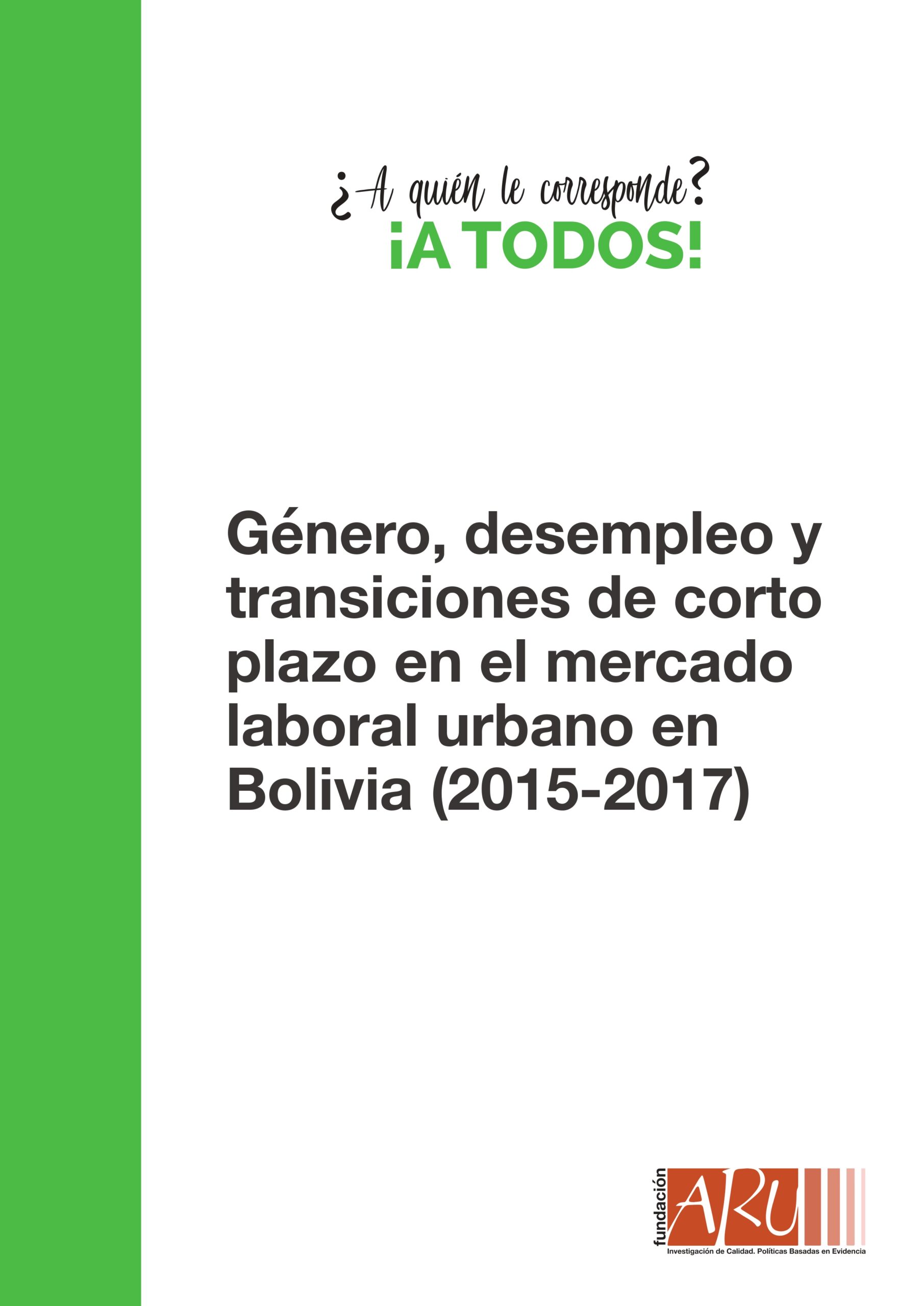 ¿A quién le corresponde?
¡A TODOS!

Género, desempleo y transiciones de corto plazo en el mercado laboral urbano en Bolivia (2015-2017)

fundación ARU
Investigación de Calidad. Políticas Basadas en Evidencia